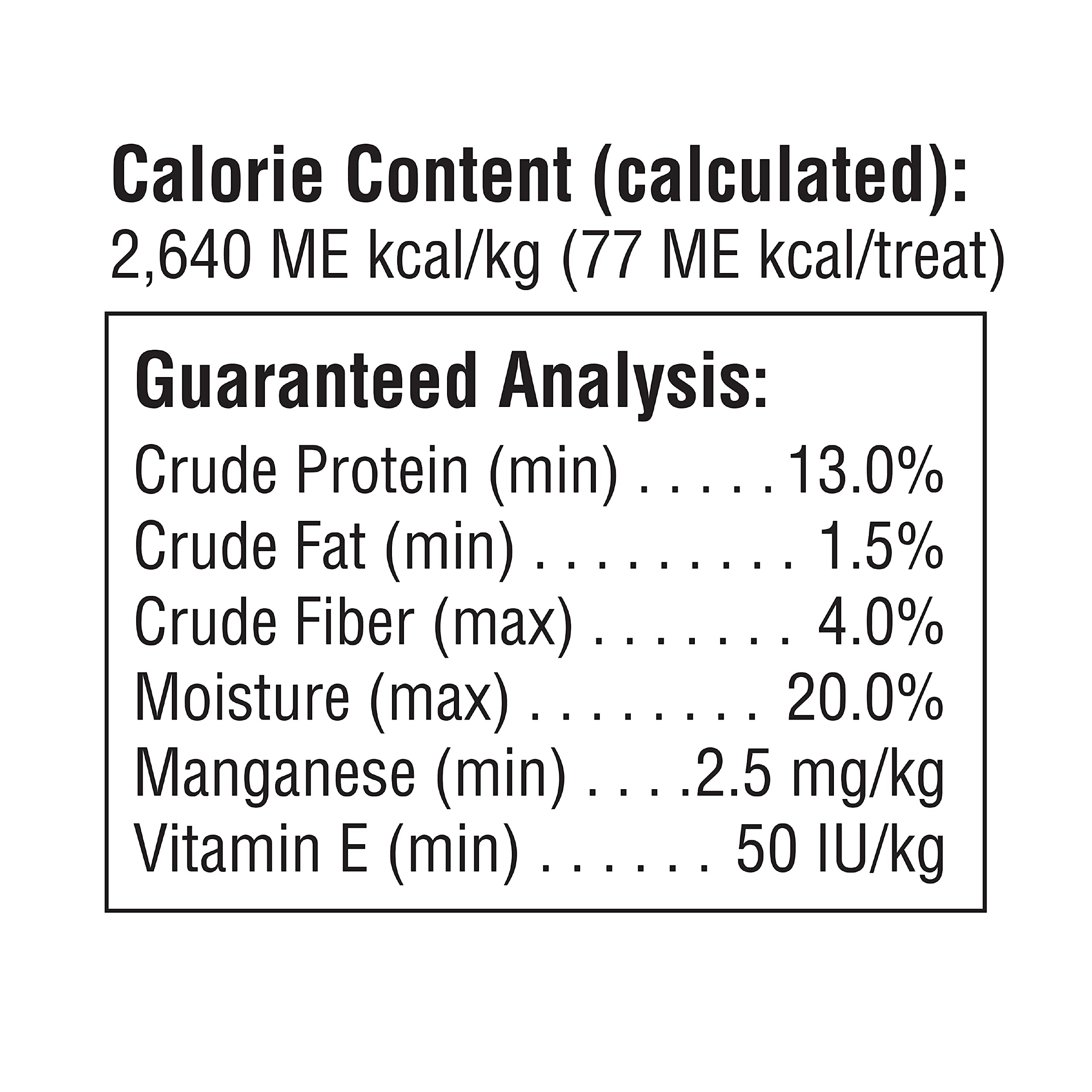 Calorie Content (calculated):
2,640 ME kcal/kg (77 ME kcal/treat)

Guaranteed Analysis:
Crude Protein (min) 13.0%
Crude Fat (min) 1.5%
Crude Fiber (max) 4.0%
Moisture (max) 20.0%
Manganese (min) 2.5 mg/kg
Vitamin E (min) 50 IU/kg